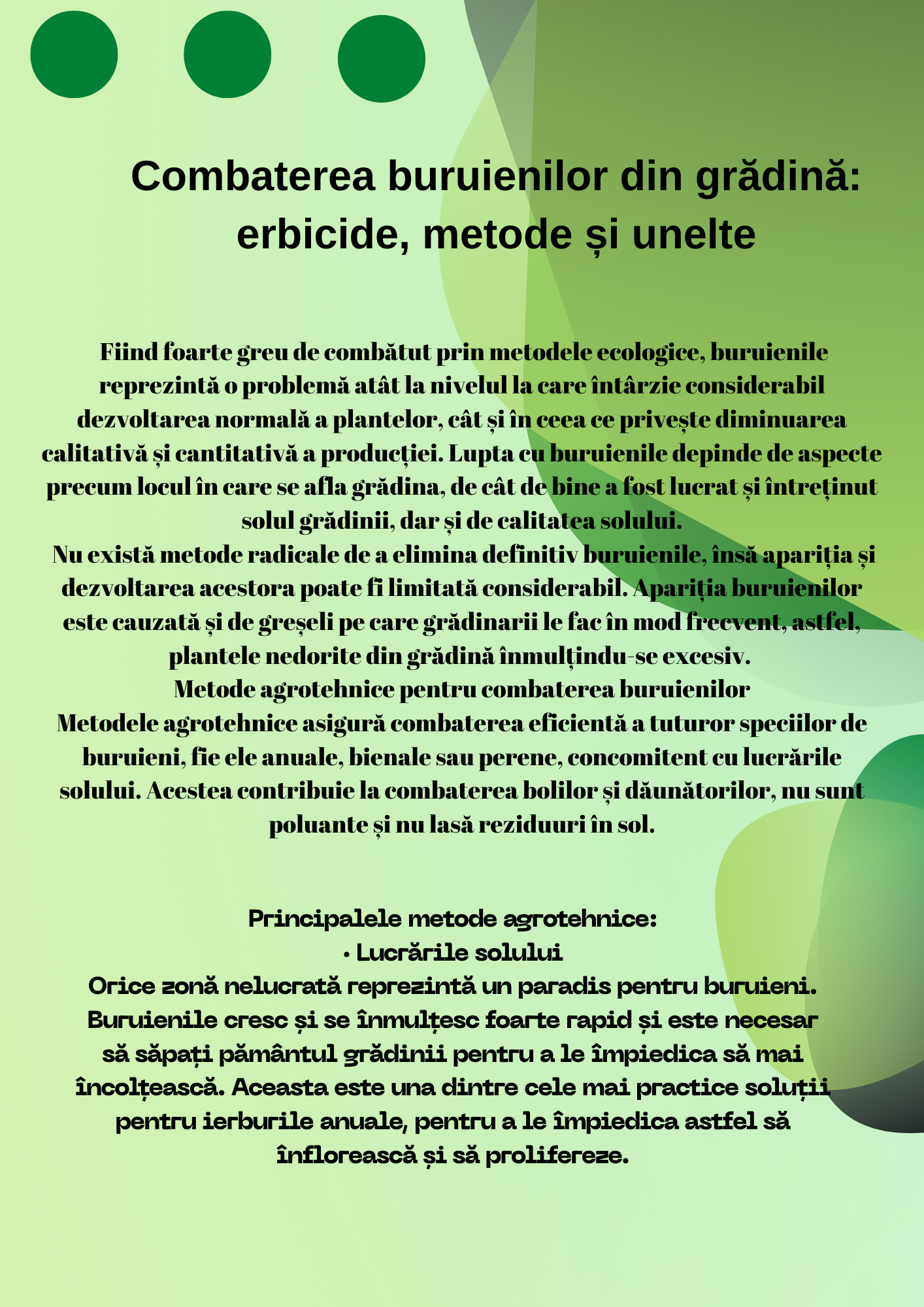 Combaterea buruienilor din grădină: erbicide, metode și unelte

Fiind foarte greu de combătut prin metodele ecologice, buruienile reprezintă o problemă atât la nivelul la care întârzie considerabil dezvoltarea normală a plantelor, cât și în ceea ce privește diminuarea calitativă și cantitativă a producției. Lupta cu buruienile depinde de aspecte precum locul în care se afla grădina, de cât de bine a fost lucrat și întreținut solul grădinii, dar și de calitatea solului.
Nu există metode radicale de a elimina definitiv buruienile, însă apariția și dezvoltarea acestora poate fi limitată considerabil. Apariția buruienilor este cauzată și de greșeli pe care grădinarii le fac în mod frecvent, astfel, plantele nedorite din grădină înmulțindu-se excesiv.
Metode agrotehnice pentru combaterea buruienilor
Metodele agrotehnice asigură combaterea eficientă a tuturor speciilor de buruieni, fie ele anuale, bienale sau perene, concomitent cu lucrările solului. Acestea contribuie la combaterea bolilor și dăunătorilor, nu sunt poluante și nu lasă reziduuri în sol.

Principalele metode agrotehnice:
• Lucrările solului
Orice zonă nelucrată reprezintă un paradis pentru buruieni. Buruienile cresc și se înmulțesc foarte rapid și este necesar să săpați pământul grădinii pentru a le împiedica să mai încolțească. Aceasta este una dintre cele mai practice soluții pentru ierburile anuale, pentru a le împiedica astfel să înflorească și să prolifereze.